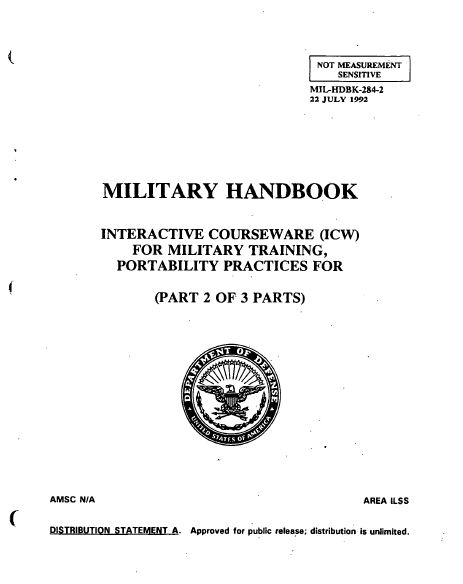 NOT MEASUREMENT SENSITIVE

MIL-HDBK-284-2
22 JULY 1992

MILITARY HANDBOOK

INTERACTIVE COURSEWARE (ICW) FOR MILITARY TRAINING, PORTABILITY PRACTICES FOR

(PART 2 OF 3 PARTS)

DEPARTMENT OF DEFENSE
UNITED STATES OF AMERICA

AMSC N/A

AREA ILSS

DISTRIBUTION STATEMENT A. Approved for public release; distribution is unlimited.